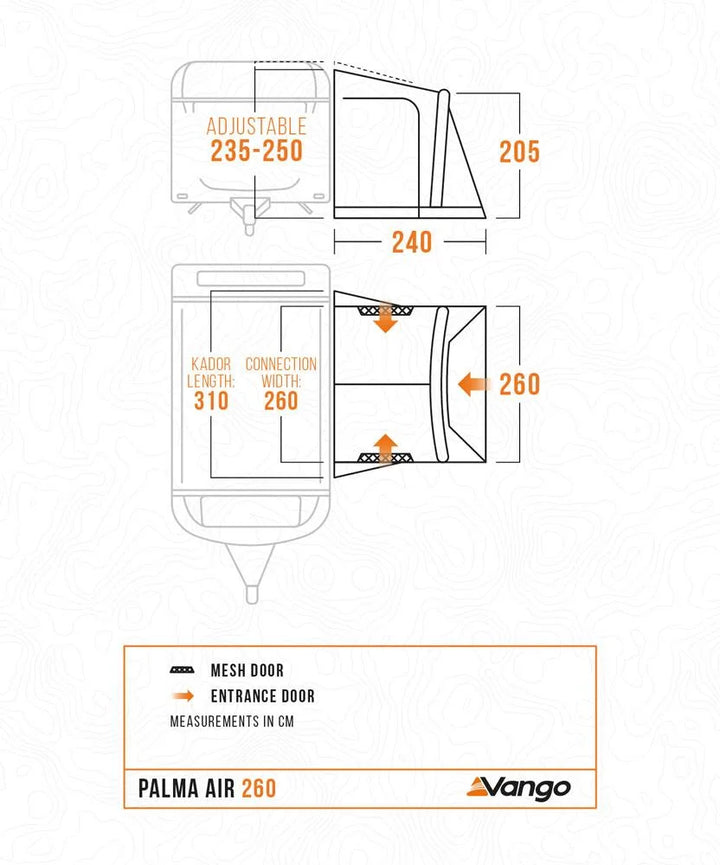 ADJUSTABLE
235-250

205

240

KADOR LENGTH: 310

CONNECTION WIDTH: 260

260

MESH DOOR

ENTRANCE DOOR

MEASUREMENTS IN CM

PALMA AIR 260

Vango